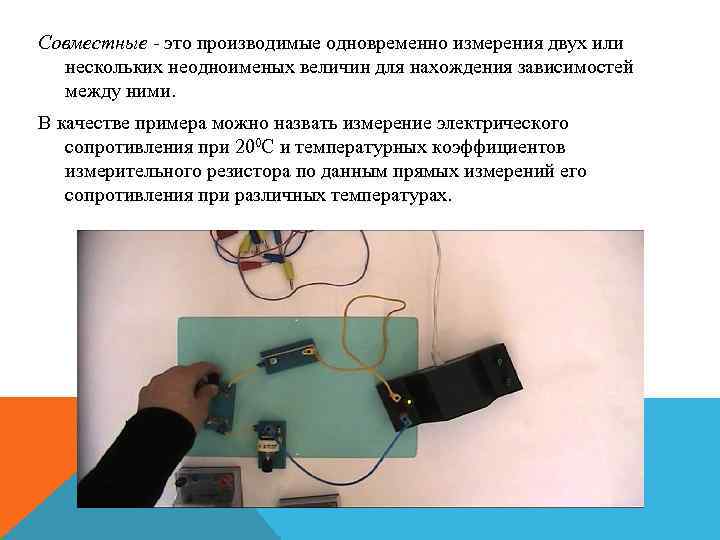 Совместные - это производимые одновременно измерения двух или нескольких неодноименых величин для нахождения зависимостей между ними.

В качестве примера можно назвать измерение электрического сопротивления при $20^0$С и температурных коэффициентов измерительного резистора по данным прямых измерений его сопротивления при различных температурах.